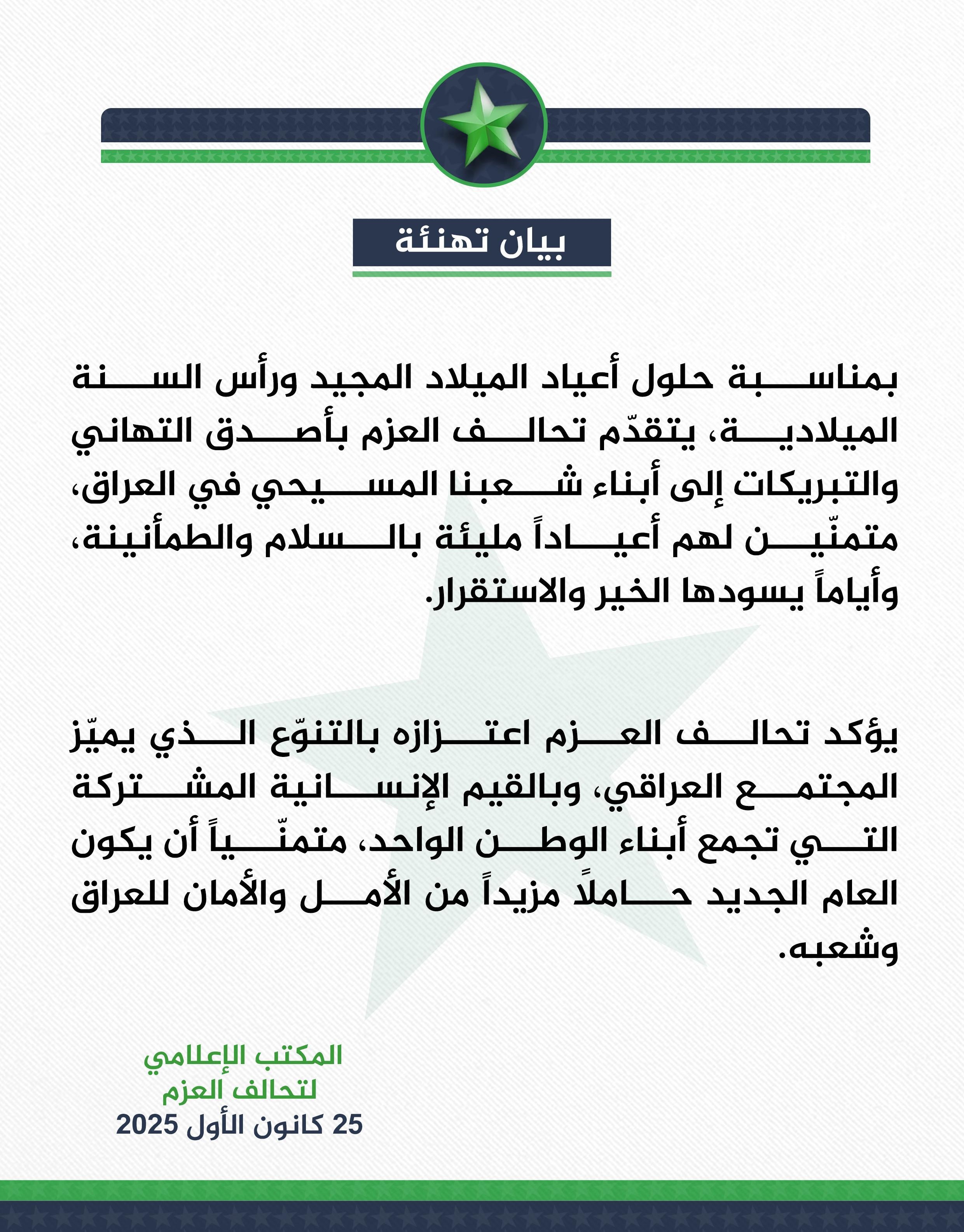 بيان تهنئة

بمناسبة حلول أعياد الميلاد المجيد ورأس السنة الميلادية، يتقدّم تحالف العزم بأصدق التهاني والتبريكات إلى أبناء شعبنا المسيحي في العراق، متمنّين لهم أعياداً مليئة بالسلام والطمأنينة، وأياماً يسودها الخير والاستقرار.

يؤكد تحالف العزم اعتزازه بالتنوّع الذي يميّز المجتمع العراقي، وبالقيم الإنسانية المشتركة التي تجمع أبناء الوطن الواحد، متمنّياً أن يكون العام الجديد حاملاً مزيداً من الأمل والأمان للعراق وشعبه.

المكتب الإعلامي
لتحالف العزم
25 كانون الأول 2025